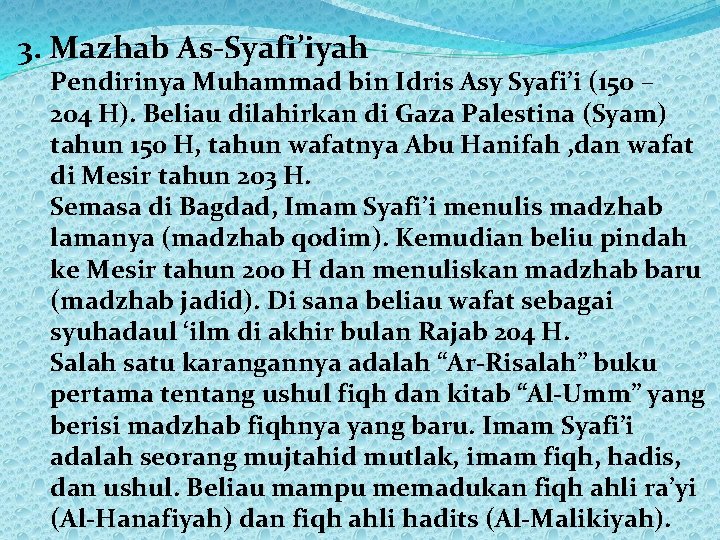 3. Mazhab As-Syafi'iyah

Pendirinya Muhammad bin Idris Asy Syafi'i (150 – 204 H). Beliau dilahirkan di Gaza Palestina (Syam) tahun 150 H, tahun wafatnya Abu Hanifah ,dan wafat di Mesir tahun 203 H.

Semasa di Bagdad, Imam Syafi'i menulis madzhab lamanya (madzhab qodim). Kemudian beliu pindah ke Mesir tahun 200 H dan menuliskan madzhab baru (madzhab jadid). Di sana beliau wafat sebagai syuhadaul 'ilm di akhir bulan Rajab 204 H.

Salah satu karangannya adalah "Ar-Risalah" buku pertama tentang ushul fiqh dan kitab "Al-Umm" yang berisi madzhab fiqhnya yang baru. Imam Syafi'i adalah seorang mujtahid mutlak, imam fiqh, hadis, dan ushul. Beliau mampu memadukan fiqh ahli ra'yi (Al-Hanafiyah) dan fiqh ahli hadits (Al-Malikiyah).